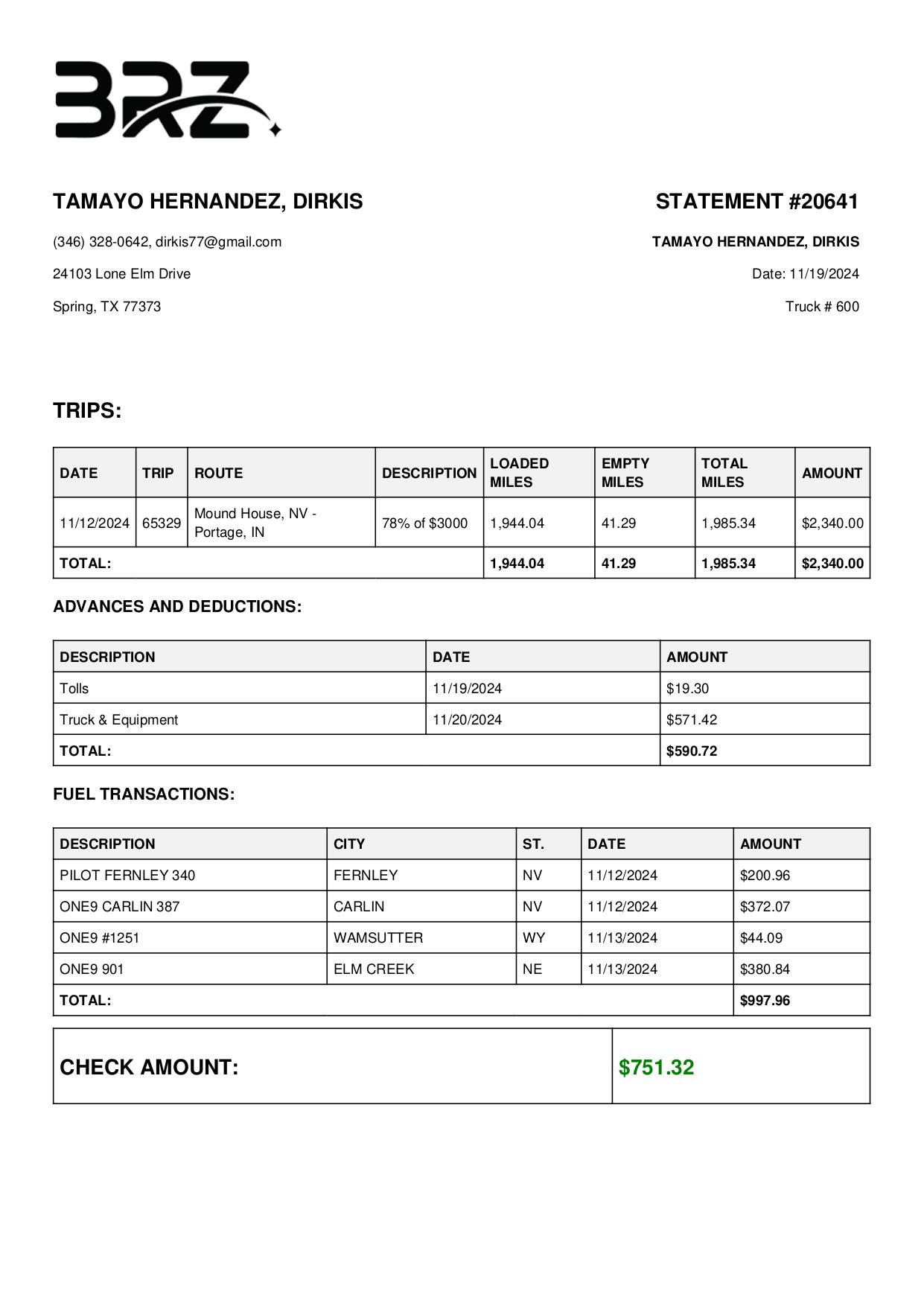 BRZ

TAMAYO HERNANDEZ, DIRKIS

(346) 328-0642, dirkis77@gmail.com

24103 Lone Elm Drive

Spring, TX 77373

STATEMENT #20641

TAMAYO HERNANDEZ, DIRKIS

Date: 11/19/2024

Truck # 600

TRIPS:

| DATE | TRIP | ROUTE | DESCRIPTION | LOADED MILES | EMPTY MILES | TOTAL MILES | AMOUNT |
|---|---|---|---|---|---|---|---|
| 11/12/2024 | 65329 | Mound House, NV - Portage, IN | 78% of $3000 | 1,944.04 | 41.29 | 1,985.34 | $2,340.00 |
| TOTAL: | | | | 1,944.04 | 41.29 | 1,985.34 | $2,340.00 |

ADVANCES AND DEDUCTIONS:

| DESCRIPTION | DATE | AMOUNT |
|---|---|---|
| Tolls | 11/19/2024 | $19.30 |
| Truck & Equipment | 11/20/2024 | $571.42 |
| TOTAL: | | $590.72 |

FUEL TRANSACTIONS:

| DESCRIPTION | CITY | ST. | DATE | AMOUNT |
|---|---|---|---|---|
| PILOT FERNLEY 340 | FERNLEY | NV | 11/12/2024 | $200.96 |
| ONE9 CARLIN 387 | CARLIN | NV | 11/12/2024 | $372.07 |
| ONE9 #1251 | WAMSUTTER | WY | 11/13/2024 | $44.09 |
| ONE9 901 | ELM CREEK | NE | 11/13/2024 | $380.84 |
| TOTAL: | | | | $997.96 |

| CHECK AMOUNT: | $751.32 |
|---|---|